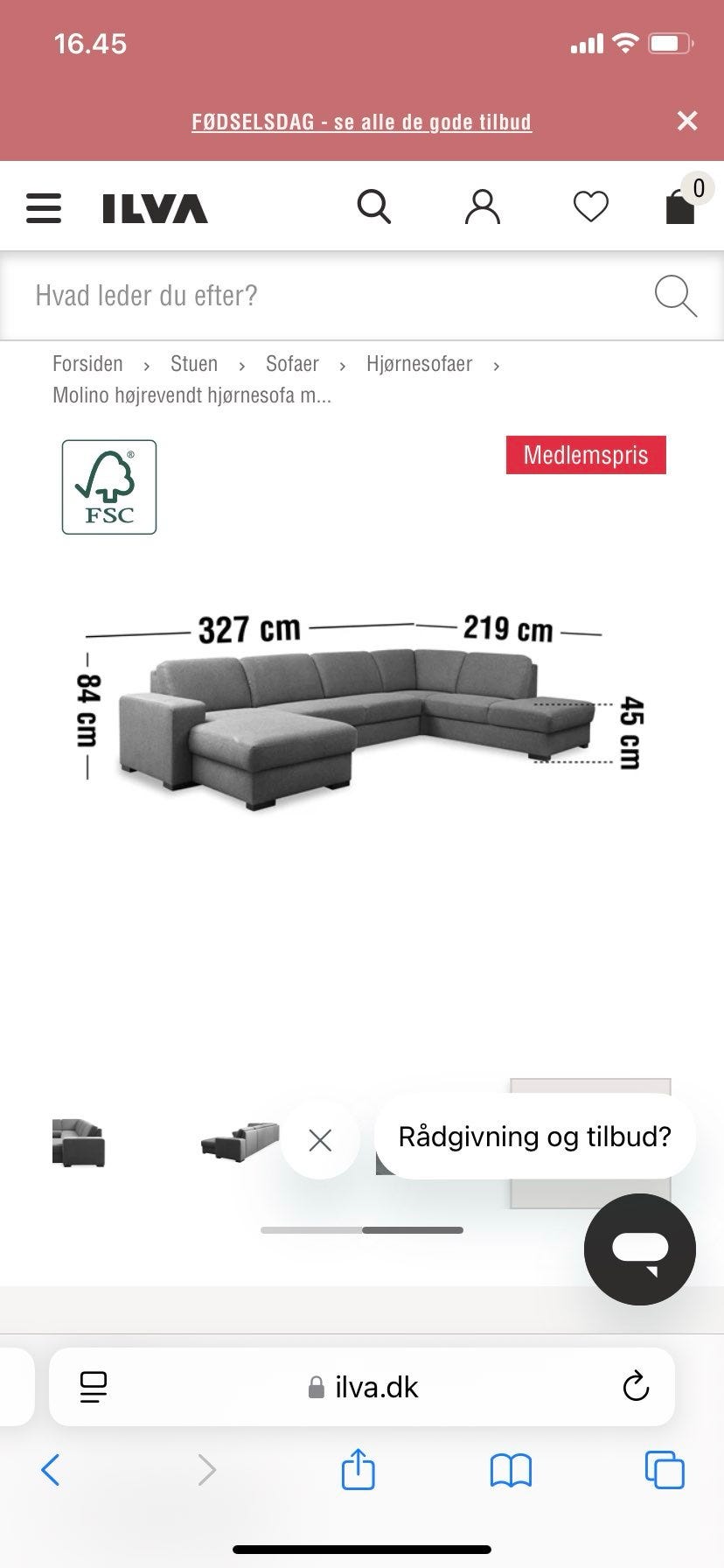 16.45

FØDSELSDAG - se alle de gode tilbud

ILVA

0

Hvad leder du efter?

Forsiden › Stuen › Sofaer › Hjørnesofaer › Molino højrevendt hjørnesofa m...

FSC

Medlemspris

327 cm

219 cm

84 cm

45 cm

Rådgivning og tilbud?

ilva.dk